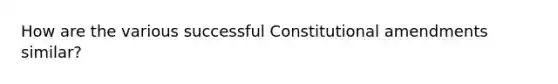 How are the various successful Constitutional amendments similar?